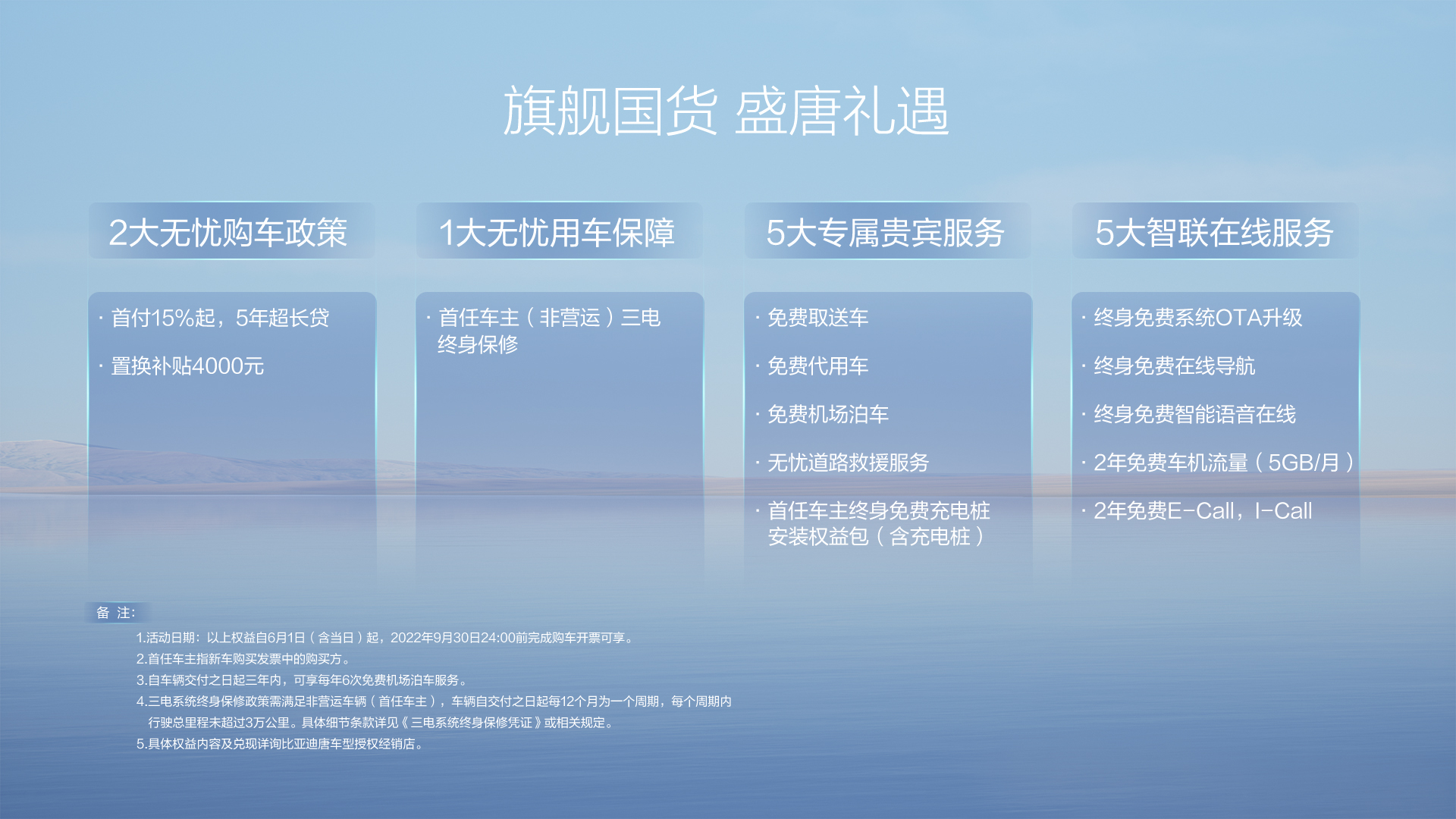 旗舰国货 盛唐礼遇

2大无忧购车政策

· 首付15%起，5年超长贷

· 置换补贴4000元

1大无忧用车保障

· 首任车主（非营运）三电终身保修

5大专属贵宾服务

· 免费取送车

· 免费代用车

· 免费机场泊车

· 无忧道路救援服务

· 首任车主终身免费充电桩安装权益包（含充电桩）

5大智联在线服务

· 终身免费系统OTA升级

· 终身免费在线导航

· 终身免费智能语音在线

· 2年免费车机流量（5GB/月）

· 2年免费E-Call，I-Call

备 注:

1.活动日期：以上权益自6月1日（含当日）起，2022年9月30日24:00前完成购车开票可享。

2.首任车主指新车购买发票中的购买方。

3.自车辆交付之日起三年内，可享每年6次免费机场泊车服务。

4.三电系统终身保修政策需满足非营运车辆（首任车主），车辆自交付之日起每12个月为一个周期，每个周期内行驶总里程未超过3万公里。具体细节条款详见《三电系统终身保修凭证》或相关规定。

5.具体权益内容及兑现详询比亚迪唐车型授权经销店。